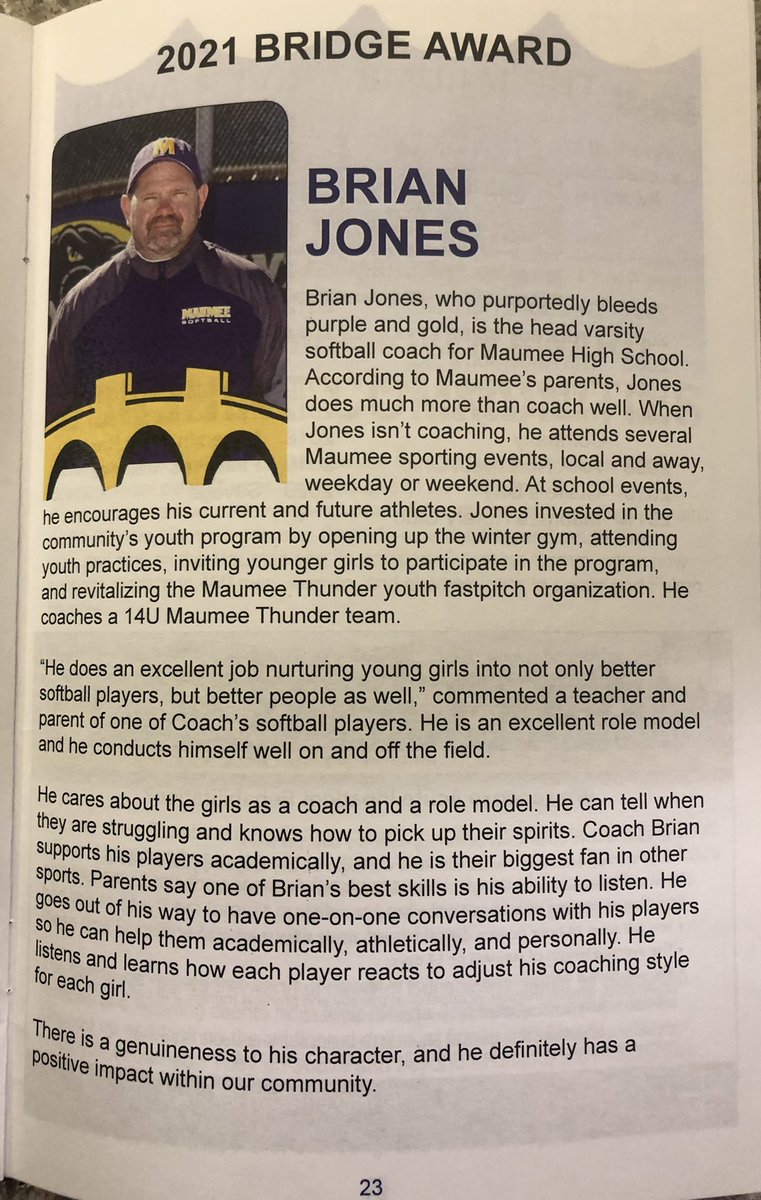 2021 BRIDGE AWARD

M

MAUMEE SOFTBALL

BRIAN JONES

Brian Jones, who purportedly bleeds purple and gold, is the head varsity softball coach for Maumee High School. According to Maumee's parents, Jones does much more than coach well. When Jones isn't coaching, he attends several Maumee sporting events, local and away, weekday or weekend. At school events, he encourages his current and future athletes. Jones invested in the community's youth program by opening up the winter gym, attending youth practices, inviting younger girls to participate in the program, and revitalizing the Maumee Thunder youth fastpitch organization. He coaches a 14U Maumee Thunder team.

"He does an excellent job nurturing young girls into not only better softball players, but better people as well," commented a teacher and parent of one of Coach's softball players. He is an excellent role model and he conducts himself well on and off the field.

He cares about the girls as a coach and a role model. He can tell when they are struggling and knows how to pick up their spirits. Coach Brian supports his players academically, and he is their biggest fan in other sports. Parents say one of Brian's best skills is his ability to listen. He goes out of his way to have one-on-one conversations with his players so he can help them academically, athletically, and personally. He listens and learns how each player reacts to adjust his coaching style for each girl.

There is a genuineness to his character, and he definitely has a positive impact within our community.

23